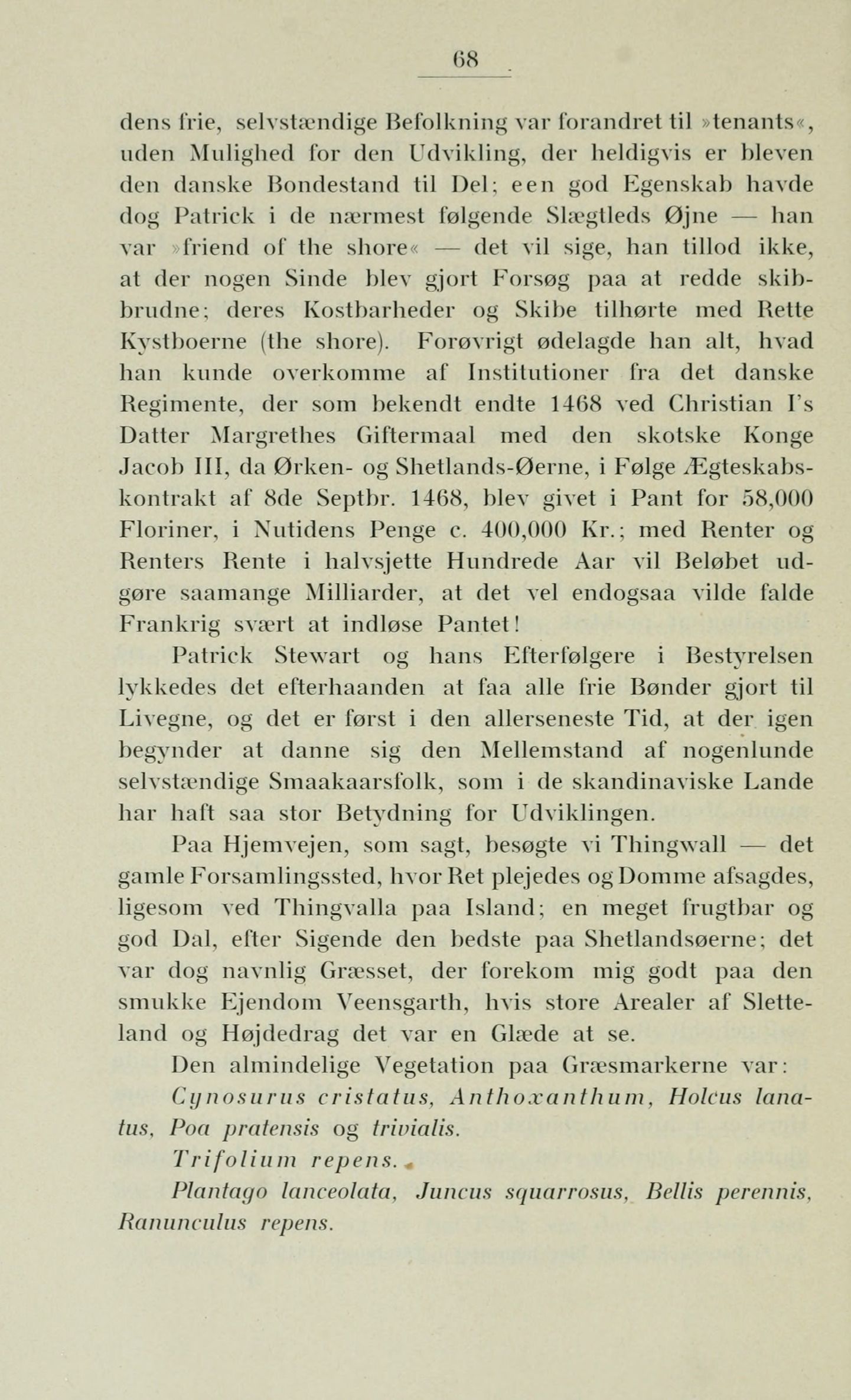 68

dens frie, selvstændige Befolkning var forandret til »tenants«, uden Mulighed for den Udvikling, der heldigvis er bleven den danske Bondestand til Del; een god Egenskab havde dog Patrick i de nærmest følgende Slægtleds Øjne — han var »friend of the shore« — det vil sige, han tillod ikke, at der nogen Sinde blev gjort Forsøg paa at redde skibbrudne; deres Kostbarheder og Skibe tilhørte med Rette Kystboerne (the shore). Forøvrigt ødelagde han alt, hvad han kunde overkomme af Institutioner fra det danske Regimente, der som bekendt endte 1468 ved Christian I's Datter Margrethes Giftermaal med den skotske Konge Jacob III, da Ørken- og Shetlands-Øerne, i Følge Ægteskabskontrakt af 8de Septbr. 1468, blev givet i Pant for 58,000 Floriner, i Nutidens Penge c. 400,000 Kr.; med Renter og Renters Rente i halvsjette Hundrede Aar vil Beløbet udgøre saamange Milliarder, at det vel endogsaa vilde falde Frankrig svært at indløse Pantet!

Patrick Stewart og hans Efterfølgere i Bestyrelsen lykkedes det efterhaanden at faa alle frie Bønder gjort til Livegne, og det er først i den allerseneste Tid, at der igen begynder at danne sig den Mellemstand af nogenlunde selvstændige Smaakaarsfolk, som i de skandinaviske Lande har haft saa stor Betydning for Udviklingen.

Paa Hjemvejen, som sagt, besøgte vi Thingwall — det gamle Forsamlingssted, hvor Ret plejedes og Domme afsagdes, ligesom ved Thingvalla paa Island; en meget frugtbar og god Dal, efter Sigende den bedste paa Shetlandsøerne; det var dog navnlig Græsset, der forekom mig godt paa den smukke Ejendom Veensgarth, hvis store Arealer af Sletteland og Højdedrag det var en Glæde at se.

Den almindelige Vegetation paa Græsmarkerne var:

Cynosurus cristatus, Anthoxanthum, Holcus lanatus, Poa pratensis og trivialis.

Trifolium repens.

Plantago lanceolata, Juncus squarrosus, Bellis perennis, Ranunculus repens.